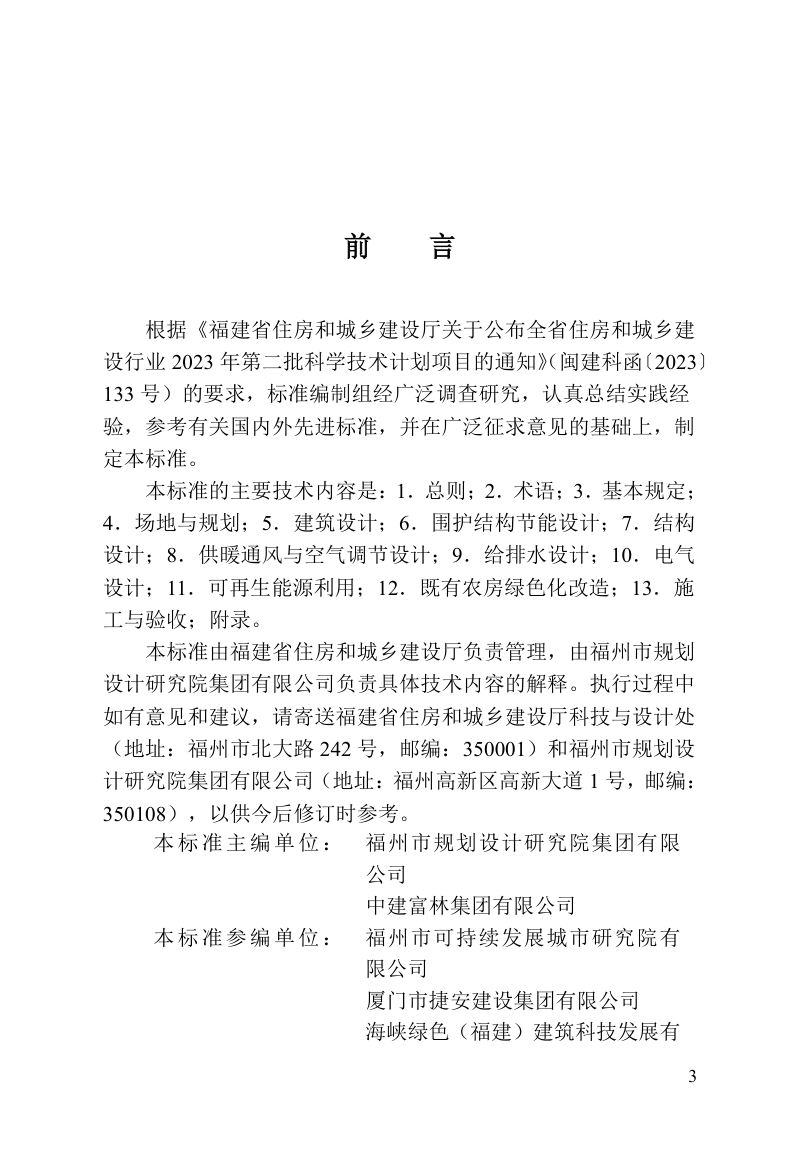 前　言

根据《福建省住房和城乡建设厅关于公布全省住房和城乡建设行业 2023 年第二批科学技术计划项目的通知》(闽建科函〔2023〕133 号）的要求，标准编制组经广泛调查研究，认真总结实践经验，参考有关国内外先进标准，并在广泛征求意见的基础上，制定本标准。

本标准的主要技术内容是：1．总则；2．术语；3．基本规定；4．场地与规划；5．建筑设计；6．围护结构节能设计；7．结构设计；8．供暖通风与空气调节设计；9．给排水设计；10．电气设计；11．可再生能源利用；12．既有农房绿色化改造；13．施工与验收；附录。

本标准由福建省住房和城乡建设厅负责管理，由福州市规划设计研究院集团有限公司负责具体技术内容的解释。执行过程中如有意见和建议，请寄送福建省住房和城乡建设厅科技与设计处（地址：福州市北大路 242 号，邮编：350001）和福州市规划设计研究院集团有限公司（地址：福州高新区高新大道 1 号，邮编：350108），以供今后修订时参考。

本标准主编单位：　福州市规划设计研究院集团有限公司
中建富林集团有限公司
本标准参编单位：　福州市可持续发展城市研究院有限公司
厦门市捷安建设集团有限公司
海峡绿色（福建）建筑科技发展有

3